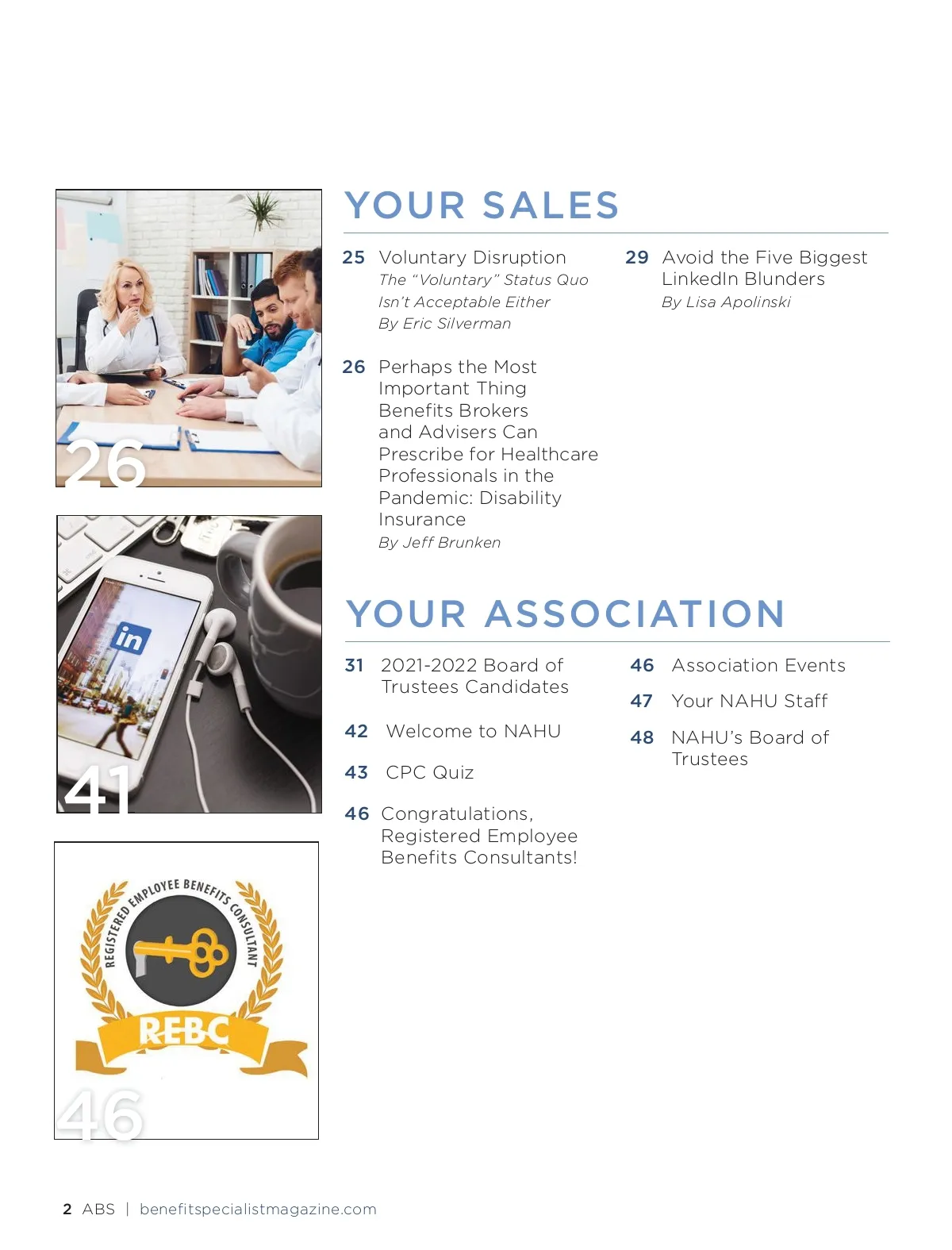 26

41

REGISTERED EMPLOYEE BENEFITS CONSULTANT
REBC

46

YOUR SALES

25 Voluntary Disruption
The "Voluntary" Status Quo Isn't Acceptable Either
By Eric Silverman

26 Perhaps the Most Important Thing Benefits Brokers and Advisers Can Prescribe for Healthcare Professionals in the Pandemic: Disability Insurance
By Jeff Brunken

29 Avoid the Five Biggest LinkedIn Blunders
By Lisa Apolinski

YOUR ASSOCIATION

31 2021-2022 Board of Trustees Candidates

42 Welcome to NAHU

43 CPC Quiz

46 Congratulations, Registered Employee Benefits Consultants!

46 Association Events

47 Your NAHU Staff

48 NAHU's Board of Trustees

2 ABS | benefitspecialistmagazine.com